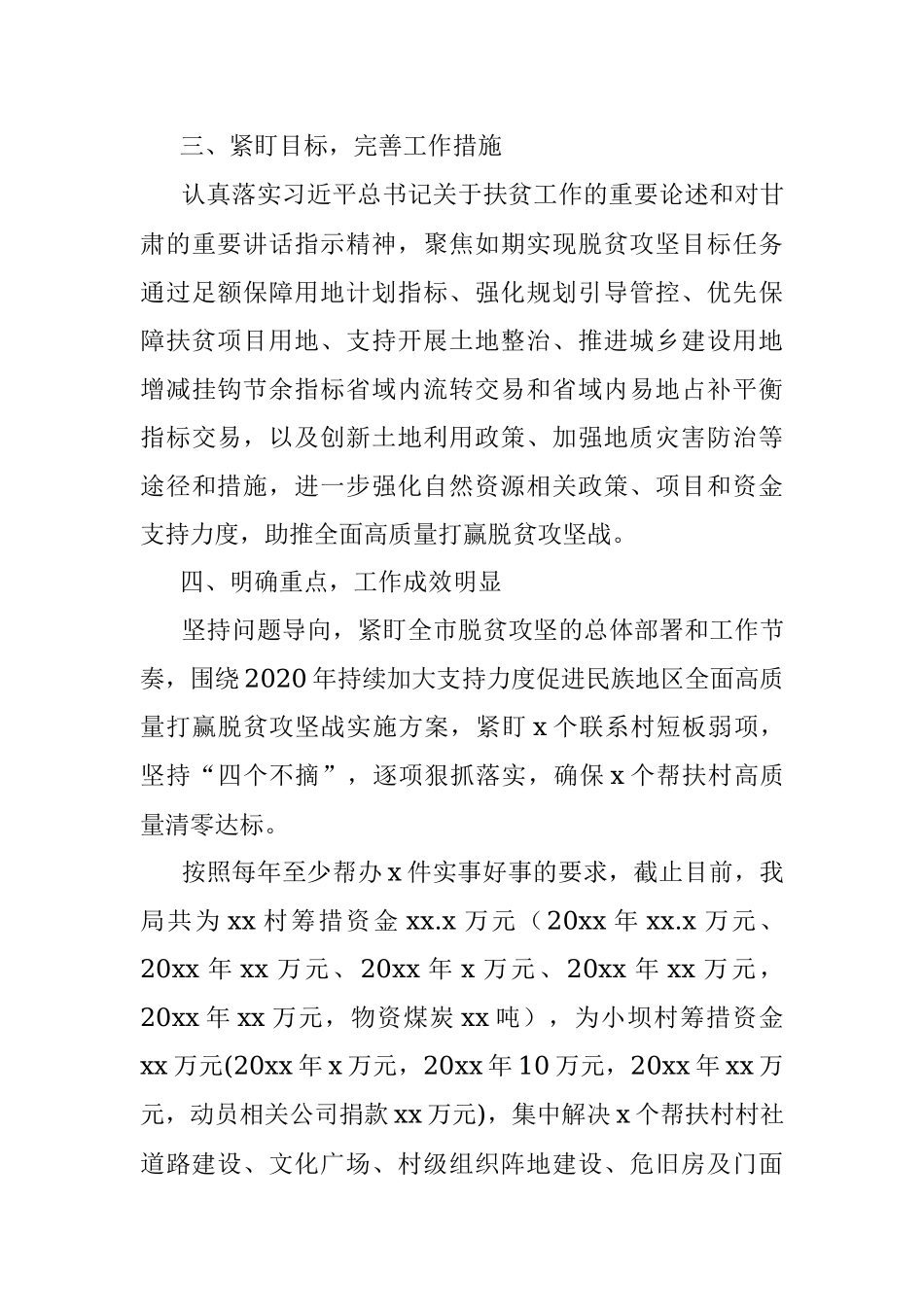 三、紧盯目标，完善工作措施

认真落实习近平总书记关于扶贫工作的重要论述和对甘肃的重要讲话指示精神，聚焦如期实现脱贫攻坚目标任务通过足额保障用地计划指标、强化规划引导管控、优先保障扶贫项目用地、支持开展土地整治、推进城乡建设用地增减挂钩节余指标省域内流转交易和省域内易地占补平衡指标交易，以及创新土地利用政策、加强地质灾害防治等途径和措施，进一步强化自然资源相关政策、项目和资金支持力度，助推全面高质量打赢脱贫攻坚战。

四、明确重点，工作成效明显

坚持问题导向，紧盯全市脱贫攻坚的总体部署和工作节奏，围绕2020年持续加大支持力度促进民族地区全面高质量打赢脱贫攻坚战实施方案，紧盯x个联系村短板弱项，坚持“四个不摘”，逐项狠抓落实，确保x个帮扶村高质量清零达标。

按照每年至少帮办x件实事好事的要求，截止目前，我局共为xx村筹措资金xx.x万元（20xx年xx.x万元、20xx年xx万元、20xx年x万元、20xx年xx万元，20xx年xx万元，物资煤炭xx吨），为小坝村筹措资金xx万元(20xx年x万元，20xx年10万元，20xx年xx万元，动员相关公司捐款xx万元)，集中解决x个帮扶村村社道路建设、文化广场、村级组织阵地建设、危旧房及门面